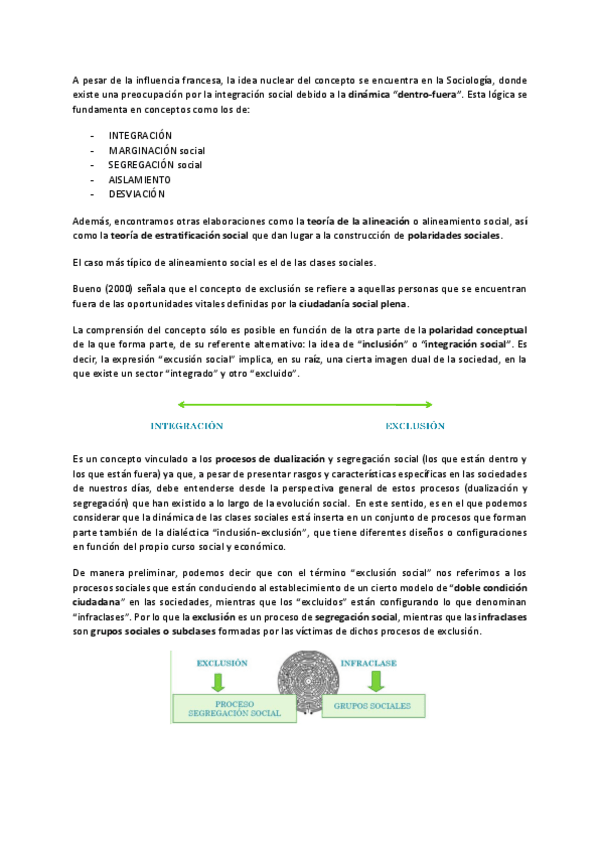 A pesar de la influencia francesa, la idea nuclear del concepto se encuentra en la Sociología, donde existe una preocupación por la integración social debido a la dinámica "dentro-fuera". Esta lógica se fundamenta en conceptos como los de:

- INTEGRACIÓN
- MARGINACIÓN social
- SEGREGACIÓN social
- AISLAMIENTO
- DESVIACIÓN

Además, encontramos otras elaboraciones como la teoría de la alineación o alineamiento social, así como la teoría de estratificación social que dan lugar a la construcción de polaridades sociales.

El caso más típico de alineamiento social es el de las clases sociales.

Bueno (2000) señala que el concepto de exclusión se refiere a aquellas personas que se encuentran fuera de las oportunidades vitales definidas por la ciudadanía social plena.

La comprensión del concepto sólo es posible en función de la otra parte de la polaridad conceptual de la que forma parte, de su referente alternativo: la idea de "inclusión" o "integración social". Es decir, la expresión "excusión social" implica, en su raíz, una cierta imagen dual de la sociedad, en la que existe un sector "integrado" y otro "excluido".

INTEGRACIÓN

EXCLUSIÓN

Es un concepto vinculado a los procesos de dualización y segregación social (los que están dentro y los que están fuera) ya que, a pesar de presentar rasgos y características específicas en las sociedades de nuestros días, debe entenderse desde la perspectiva general de estos procesos (dualización y segregación) que han existido a lo largo de la evolución social. En este sentido, es en el que podemos considerar que la dinámica de las clases sociales está inserta en un conjunto de procesos que forman parte también de la dialéctica "inclusión-exclusión", que tiene diferentes diseños o configuraciones en función del propio curso social y económico.

De manera preliminar, podemos decir que con el término "exclusión social" nos referimos a los procesos sociales que están conduciendo al establecimiento de un cierto modelo de "doble condición ciudadana" en las sociedades, mientras que los "excluidos" están configurando lo que denominan "infraclases". Por lo que la exclusión es un proceso de segregación social, mientras que las infraclases son grupos sociales o subclases formadas por las víctimas de dichos procesos de exclusión.

EXCLUSIÓN

INFRACLASE

PROCESO SEGREGACIÓN SOCIAL

GRUPOS SOCIALES